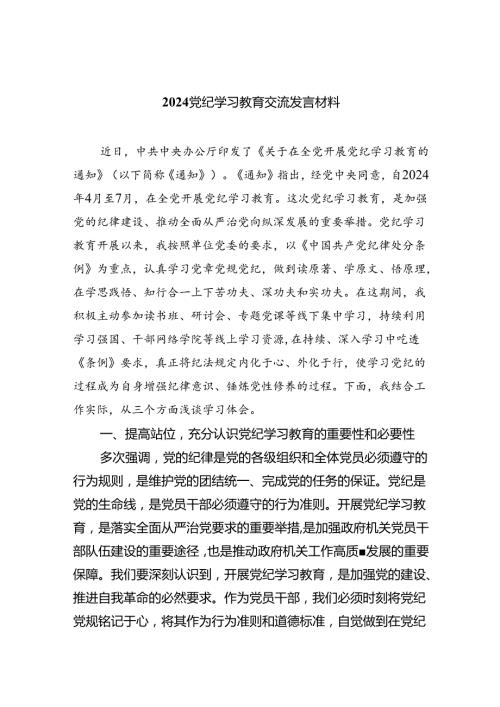 2024党纪学习教育交流发言材料

近日，中共中央办公厅印发了《关于在全党开展党纪学习教育的通知》（以下简称《通知》）。《通知》指出，经党中央同意，自2024年4月至7月，在全党开展党纪学习教育。这次党纪学习教育，是加强党的纪律建设、推动全面从严治党向纵深发展的重要举措。党纪学习教育开展以来，我按照单位党委的要求，以《中国共产党纪律处分条例》为重点，认真学习党章党规党纪，做到读原著、学原文、悟原理，在学思践悟、知行合一上下苦功夫、深功夫和实功夫。在这期间，我积极主动参加读书班、研讨会、专题党课等线下集中学习，持续利用学习强国、干部网络学院等线上学习资源，在持续、深入学习中吃透《条例》要求，真正将纪法规定内化于心、外化于行，使学习党纪的过程成为自身增强纪律意识、锤炼党性修养的过程。下面，我结合工作实际，从三个方面浅谈学习体会。

一、提高站位，充分认识党纪学习教育的重要性和必要性

多次强调，党的纪律是党的各级组织和全体党员必须遵守的行为规则，是维护党的团结统一、完成党的任务的保证。党纪是党的生命线，是党员干部必须遵守的行为准则。开展党纪学习教育，是落实全面从严治党要求的重要举措，是加强政府机关党员干部队伍建设的重要途径，也是推动政府机关工作高质■发展的重要保障。我们要深刻认识到，开展党纪学习教育，是加强党的建设、推进自我革命的必然要求。作为党员干部，我们必须时刻将党纪党规铭记于心，将其作为行为准则和道德标准，自觉做到在党纪